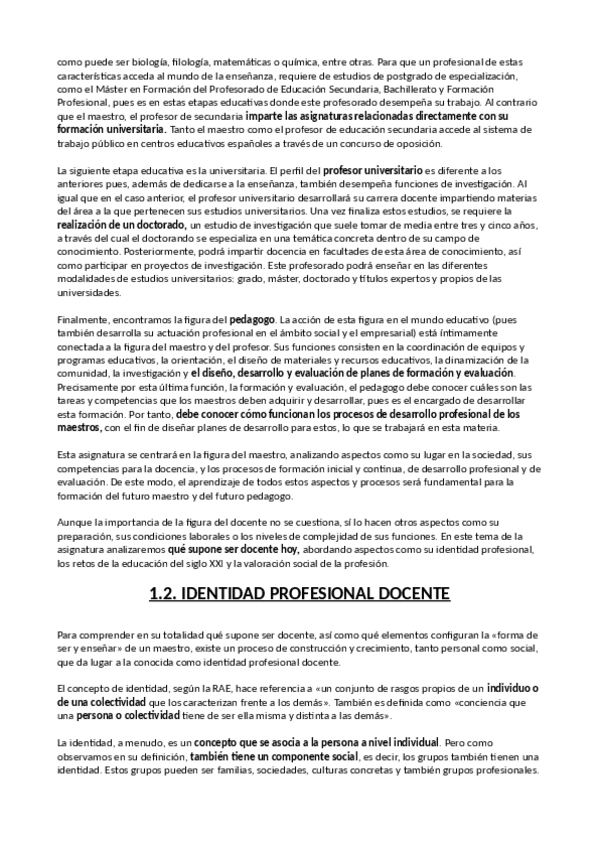 como puede ser biología, filología, matemáticas o química, entre otras. Para que un profesional de estas características acceda al mundo de la enseñanza, requiere de estudios de postgrado de especialización, como el Máster en Formación del Profesorado de Educación Secundaria, Bachillerato y Formación Profesional, pues es en estas etapas educativas donde este profesorado desempeña su trabajo. Al contrario que el maestro, el profesor de secundaria imparte las asignaturas relacionadas directamente con su formación universitaria. Tanto el maestro como el profesor de educación secundaria accede al sistema de trabajo público en centros educativos españoles a través de un concurso de oposición.

La siguiente etapa educativa es la universitaria. El perfil del profesor universitario es diferente a los anteriores pues, además de dedicarse a la enseñanza, también desempeña funciones de investigación. Al igual que en el caso anterior, el profesor universitario desarrollará su carrera docente impartiendo materias del área a la que pertenecen sus estudios universitarios. Una vez finaliza estos estudios, se requiere la realización de un doctorado, un estudio de investigación que suele tomar de media entre tres y cinco años, a través del cual el doctorando se especializa en una temática concreta dentro de su campo de conocimiento. Posteriormente, podrá impartir docencia en facultades de esta área de conocimiento, así como participar en proyectos de investigación. Este profesorado podrá enseñar en las diferentes modalidades de estudios universitarios: grado, máster, doctorado y títulos expertos y propios de las universidades.

Finalmente, encontramos la figura del pedagogo. La acción de esta figura en el mundo educativo (pues también desarrolla su actuación profesional en el ámbito social y el empresarial) está íntimamente conectada a la figura del maestro y del profesor. Sus funciones consisten en la coordinación de equipos y programas educativos, la orientación, el diseño de materiales y recursos educativos, la dinamización de la comunidad, la investigación y el diseño, desarrollo y evaluación de planes de formación y evaluación. Precisamente por esta última función, la formación y evaluación, el pedagogo debe conocer cuáles son las tareas y competencias que los maestros deben adquirir y desarrollar, pues es el encargado de desarrollar esta formación. Por tanto, debe conocer cómo funcionan los procesos de desarrollo profesional de los maestros, con el fin de diseñar planes de desarrollo para estos, lo que se trabajará en esta materia.

Esta asignatura se centrará en la figura del maestro, analizando aspectos como su lugar en la sociedad, sus competencias para la docencia, y los procesos de formación inicial y continua, de desarrollo profesional y de evaluación. De este modo, el aprendizaje de todos estos aspectos y procesos será fundamental para la formación del futuro maestro y del futuro pedagogo.

Aunque la importancia de la figura del docente no se cuestiona, sí lo hacen otros aspectos como su preparación, sus condiciones laborales o los niveles de complejidad de sus funciones. En este tema de la asignatura analizaremos qué supone ser docente hoy, abordando aspectos como su identidad profesional, los retos de la educación del siglo XXI y la valoración social de la profesión.

1.2. IDENTIDAD PROFESIONAL DOCENTE

Para comprender en su totalidad qué supone ser docente, así como qué elementos configuran la «forma de ser y enseñar» de un maestro, existe un proceso de construcción y crecimiento, tanto personal como social, que da lugar a la conocida como identidad profesional docente.

El concepto de identidad, según la RAE, hace referencia a «un conjunto de rasgos propios de un individuo o de una colectividad que los caracterizan frente a los demás». También es definida como «conciencia que una persona o colectividad tiene de ser ella misma y distinta a las demás».

La identidad, a menudo, es un concepto que se asocia a la persona a nivel individual. Pero como observamos en su definición, también tiene un componente social, es decir, los grupos también tienen una identidad. Estos grupos pueden ser familias, sociedades, culturas concretas y también grupos profesionales.